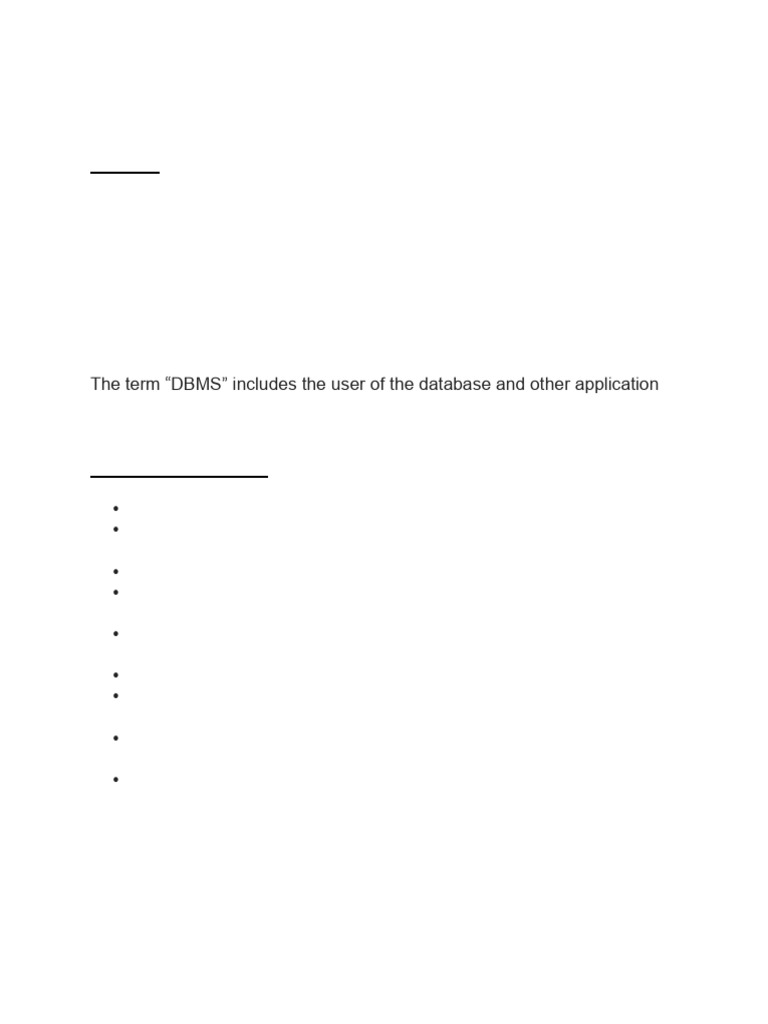 The term “DBMS” includes the user of the database and other application